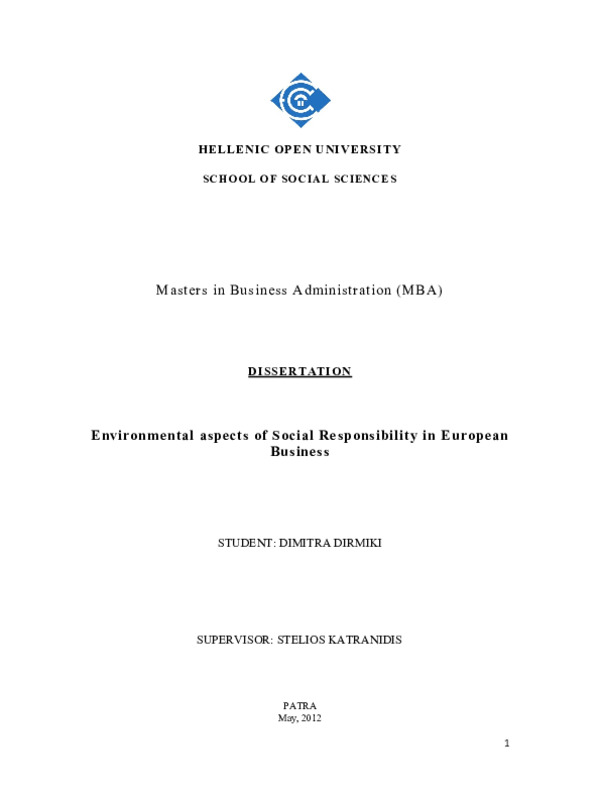 HELLENIC OPEN UNIVERSITY

SCHOOL OF SOCIAL SCIENCES

Masters in Business Administration (MBA)

DISSERTATION

Environmental aspects of Social Responsibility in European Business

STUDENT: DIMITRA DIRMIKI

SUPERVISOR: STELIOS KATRANIDIS

PATRA
May, 2012

1